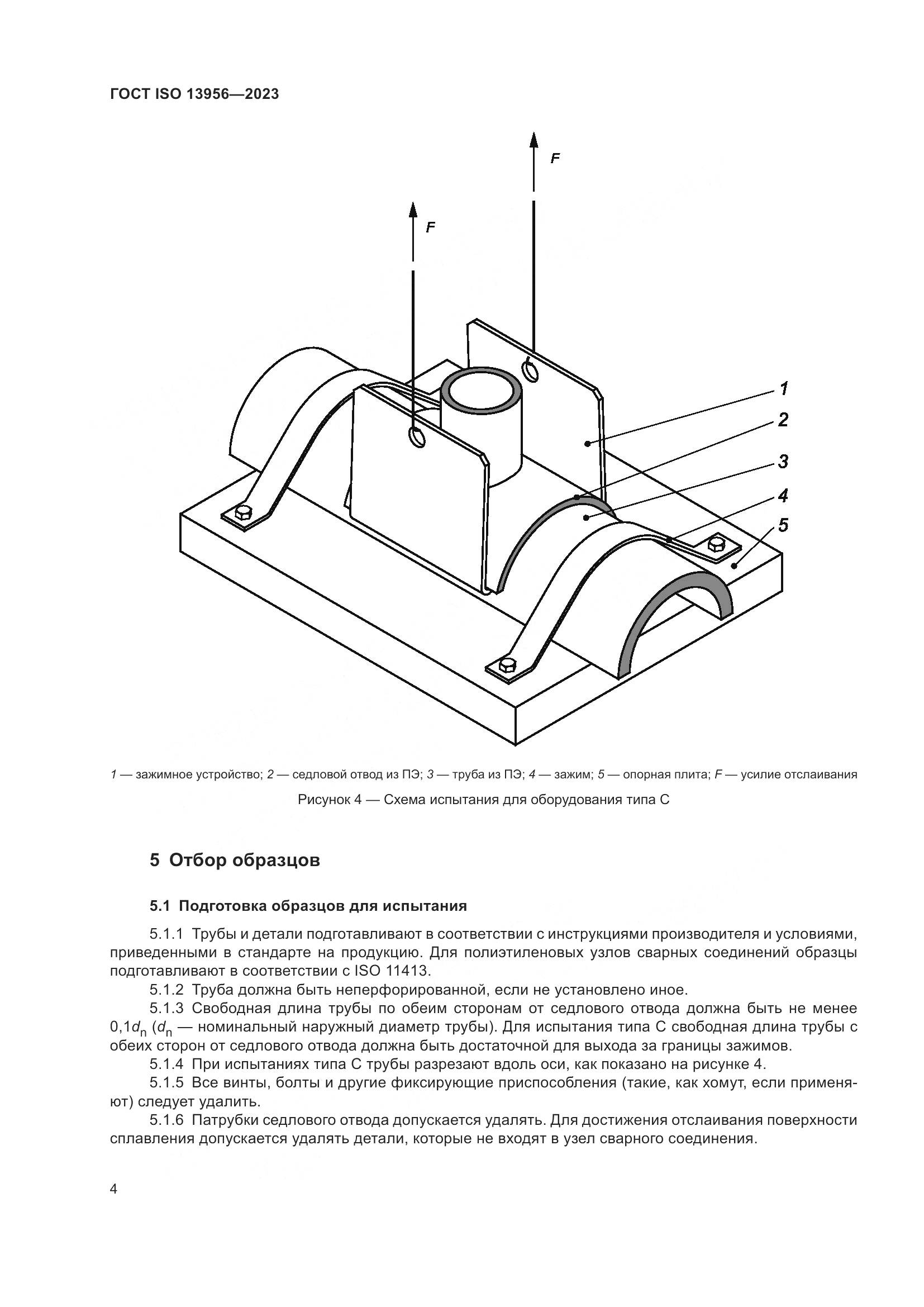 ГОСТ ISO 13956—2023

F

F

1

2

3

4

5

1 — зажимное устройство; 2 — седловой отвод из ПЭ; 3 — труба из ПЭ; 4 — зажим; 5 — опорная плита; F — усилие отслаивания

Рисунок 4 — Схема испытания для оборудования типа С

5 Отбор образцов

5.1 Подготовка образцов для испытания

5.1.1 Трубы и детали подготавливают в соответствии с инструкциями производителя и условиями, приведенными в стандарте на продукцию. Для полиэтиленовых узлов сварных соединений образцы подготавливают в соответствии с ISO 11413.

5.1.2 Труба должна быть неперфорированной, если не установлено иное.

5.1.3 Свободная длина трубы по обеим сторонам от седлового отвода должна быть не менее $0,1d_n$ ($d_n$ — номинальный наружный диаметр трубы). Для испытания типа С свободная длина трубы с обеих сторон от седлового отвода должна быть достаточной для выхода за границы зажимов.

5.1.4 При испытаниях типа С трубы разрезают вдоль оси, как показано на рисунке 4.

5.1.5 Все винты, болты и другие фиксирующие приспособления (такие, как хомут, если применяют) следует удалить.

5.1.6 Патрубки седлового отвода допускается удалять. Для достижения отслаивания поверхности сплавления допускается удалять детали, которые не входят в узел сварного соединения.

4